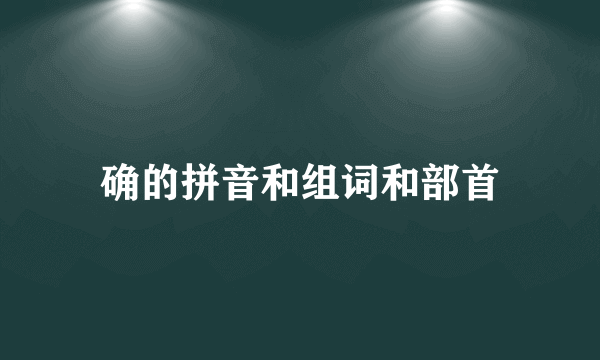 确的拼音和组词和部首